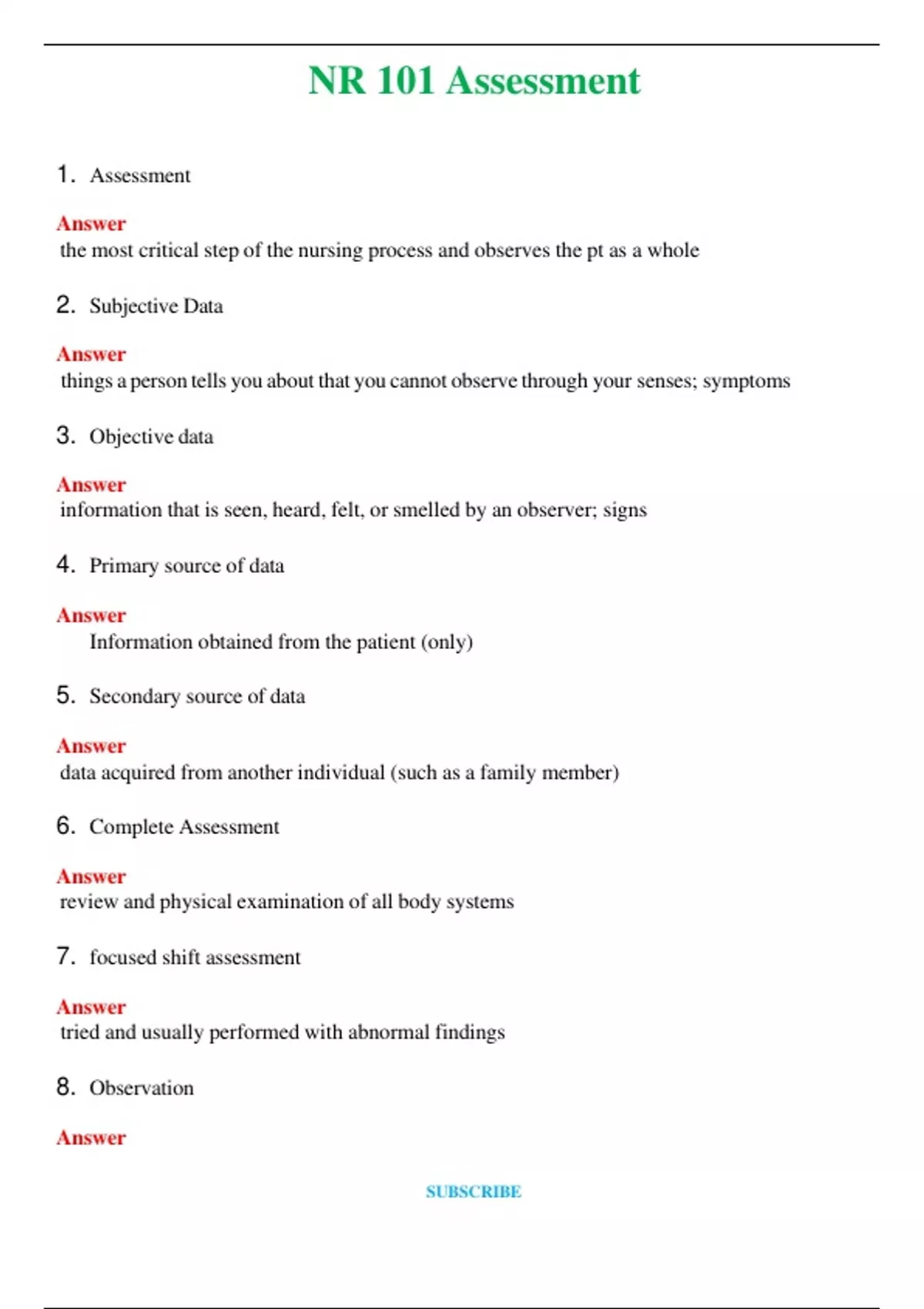 NR 101 Assessment

1. Assessment

Answer
the most critical step of the nursing process and observes the pt as a whole

2. Subjective Data

Answer
things a person tells you about that you cannot observe through your senses; symptoms

3. Objective data

Answer
information that is seen, heard, felt, or smelled by an observer; signs

4. Primary source of data

Answer
Information obtained from the patient (only)

5. Secondary source of data

Answer
data acquired from another individual (such as a family member)

6. Complete Assessment

Answer
review and physical examination of all body systems

7. focused shift assessment

Answer
tried and usually performed with abnormal findings

8. Observation

Answer

SUBSCRIBE